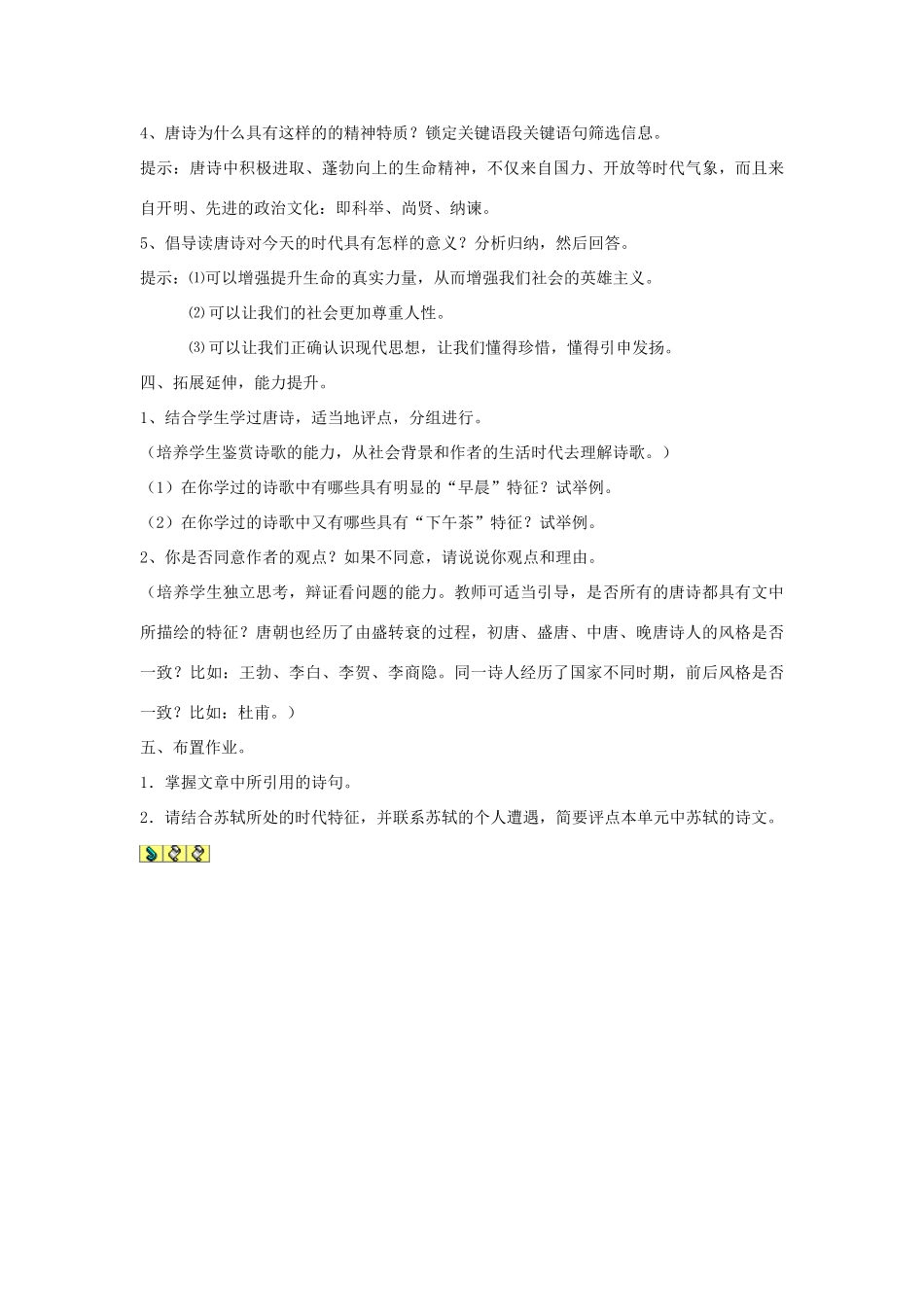 4、唐诗为什么具有这样的的精神特质？锁定关键语段关键语句筛选信息。

提示：唐诗中积极进取、蓬勃向上的生命精神，不仅来自国力、开放等时代气象，而且来自开明、先进的政治文化：即科举、尚贤、纳谏。

5、倡导读唐诗对今天的时代具有怎样的意义？分析归纳，然后回答。

提示：⑴可以增强提升生命的真实力量，从而增强我们社会的英雄主义。

⑵可以让我们的社会更加尊重人性。

⑶可以让我们正确认识现代思想，让我们懂得珍惜，懂得引申发扬。

四、拓展延伸，能力提升。

1、结合学生学过唐诗，适当地评点，分组进行。

（培养学生鉴赏诗歌的能力，从社会背景和作者的生活时代去理解诗歌。）

（1）在你学过的诗歌中有哪些具有明显的“早晨”特征？试举例。

（2）在你学过的诗歌中又有哪些具有“下午茶”特征？试举例。

2、你是否同意作者的观点？如果不同意，请说说你观点和理由。

（培养学生独立思考，辩证看问题的能力。教师可适当引导，是否所有的唐诗都具有文中所描绘的特征？唐朝也经历了由盛转衰的过程，初唐、盛唐、中唐、晚唐诗人的风格是否一致？比如：王勃、李白、李贺、李商隐。同一诗人经历了国家不同时期，前后风格是否一致？比如：杜甫。）

五、布置作业。

1．掌握文章中所引用的诗句。

2．请结合苏轼所处的时代特征，并联系苏轼的个人遭遇，简要评点本单元中苏轼的诗文。